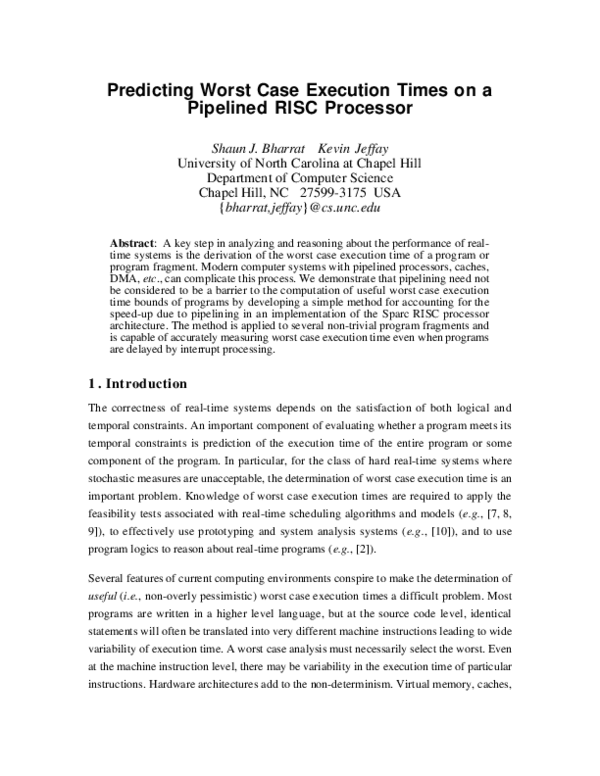 Predicting Worst Case Execution Times on a Pipelined RISC Processor

Shaun J. Bharrat Kevin Jeffay
University of North Carolina at Chapel Hill
Department of Computer Science
Chapel Hill, NC 27599-3175 USA
{bharrat,jeffay}@cs.unc.edu

Abstract: A key step in analyzing and reasoning about the performance of real-time systems is the derivation of the worst case execution time of a program or program fragment. Modern computer systems with pipelined processors, caches, DMA, etc., can complicate this process. We demonstrate that pipelining need not be considered to be a barrier to the computation of useful worst case execution time bounds of programs by developing a simple method for accounting for the speed-up due to pipelining in an implementation of the Sparc RISC processor architecture. The method is applied to several non-trivial program fragments and is capable of accurately measuring worst case execution time even when programs are delayed by interrupt processing.

1. Introduction

The correctness of real-time systems depends on the satisfaction of both logical and temporal constraints. An important component of evaluating whether a program meets its temporal constraints is prediction of the execution time of the entire program or some component of the program. In particular, for the class of hard real-time systems where stochastic measures are unacceptable, the determination of worst case execution time is an important problem. Knowledge of worst case execution times are required to apply the feasibility tests associated with real-time scheduling algorithms and models (e.g., [7, 8, 9]), to effectively use prototyping and system analysis systems (e.g., [10]), and to use program logics to reason about real-time programs (e.g., [2]).

Several features of current computing environments conspire to make the determination of useful (i.e., non-overly pessimistic) worst case execution times a difficult problem. Most programs are written in a higher level language, but at the source code level, identical statements will often be translated into very different machine instructions leading to wide variability of execution time. A worst case analysis must necessarily select the worst. Even at the machine instruction level, there may be variability in the execution time of particular instructions. Hardware architectures add to the non-determinism. Virtual memory, caches,